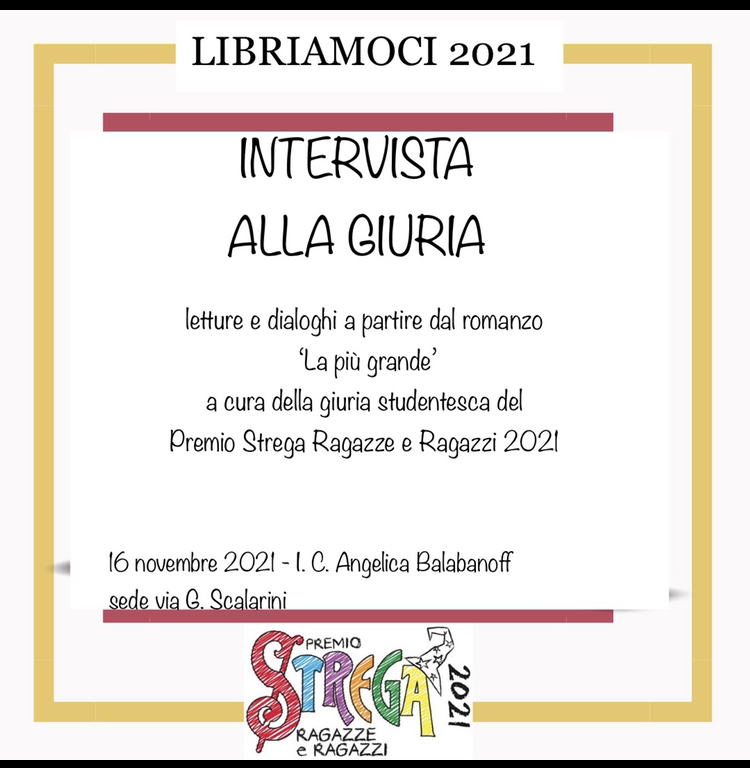 LIBRIAMOCI 2021

INTERVISTA
ALLA GIURIA

letture e dialoghi a partire dal romanzo
'La più grande'
a cura della giuria studentesca del
Premio Strega Ragazze e Ragazzi 2021

16 novembre 2021 - I. C. Angelica Balabanoff
sede via G. Scalarini

PREMIO
STREGA
2021
RAGAZZE
e RAGAZZI